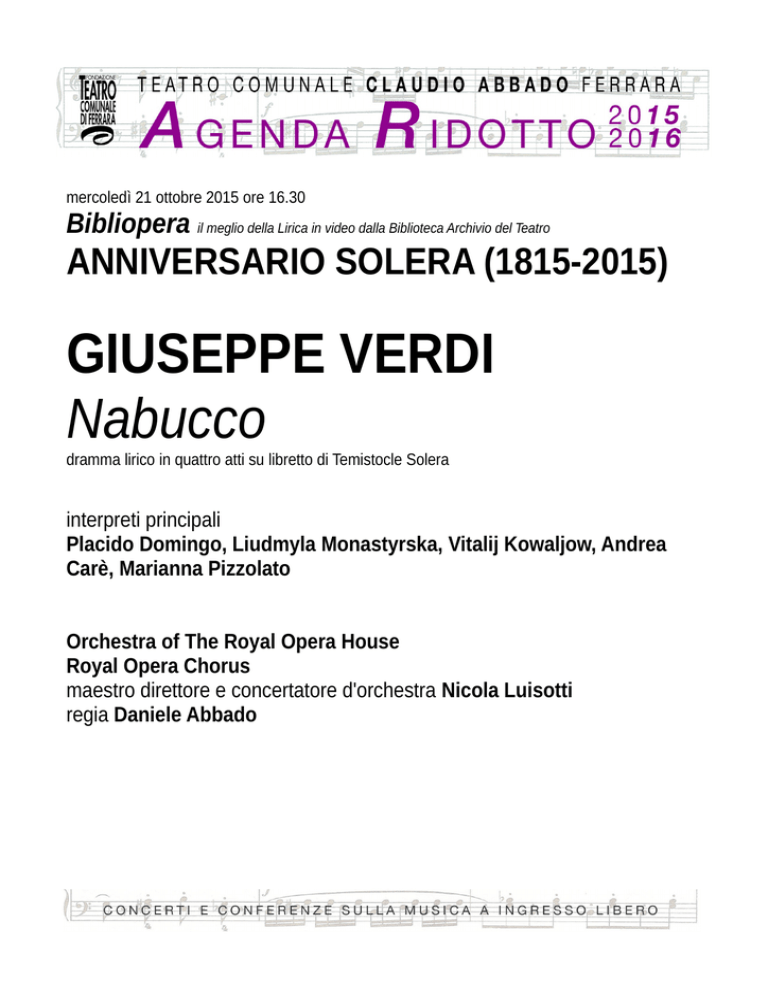 FONDAZIONE TEATRO COMUNALE DI FERRARA

TEATRO COMUNALE CLAUDIO ABBADO FERRARA

AGENDA RIDOTTO 2015 2016

mercoledì 21 ottobre 2015 ore 16.30

Bibliopera il meglio della Lirica in video dalla Biblioteca Archivio del Teatro

ANNIVERSARIO SOLERA (1815-2015)

GIUSEPPE VERDI

Nabucco

dramma lirico in quattro atti su libretto di Temistocle Solera

interpreti principali

Placido Domingo, Liudmyla Monastyrska, Vitalij Kowaljow, Andrea Carè, Marianna Pizzolato

Orchestra of The Royal Opera House
Royal Opera Chorus
maestro direttore e concertatore d'orchestra Nicola Luisotti
regia Daniele Abbado

CONCERTI E CONFERENZE SULLA MUSICA A INGRESSO LIBERO